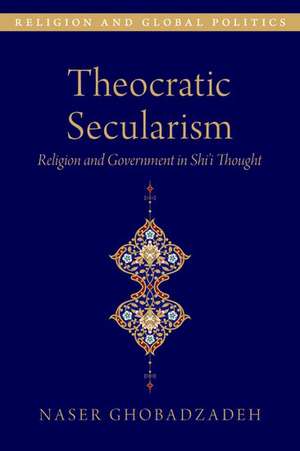 RELIGION AND GLOBAL POLITICS

Theocratic Secularism

Religion and Government in Shi'i Thought

NASER GHOBADZADEH